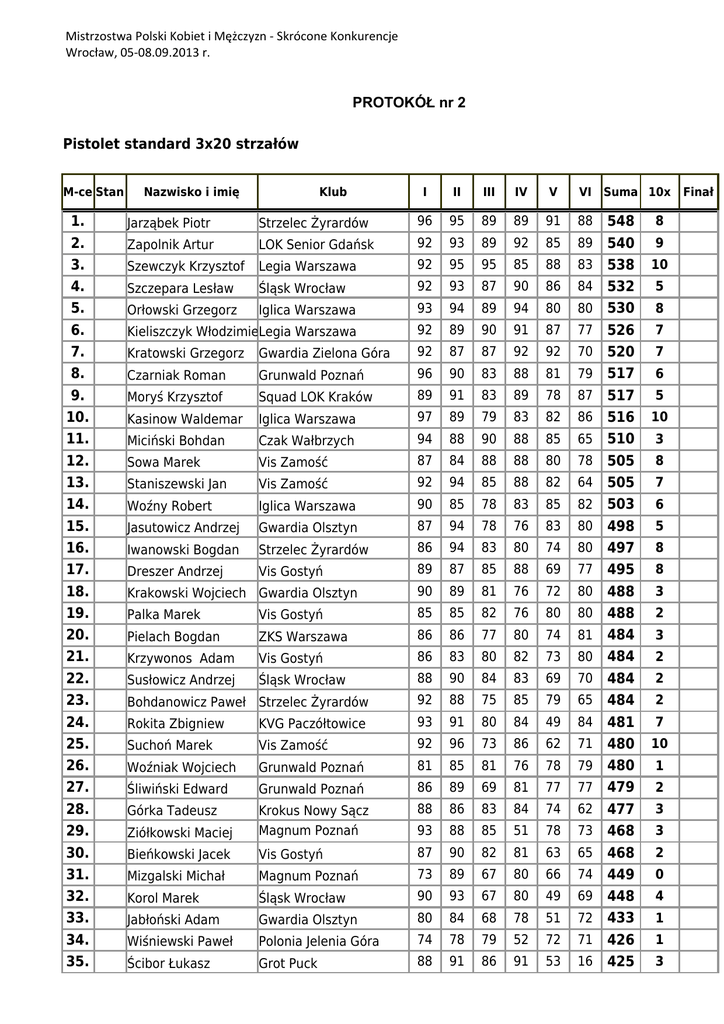 Mistrzostwa Polski Kobiet i Mężczyzn - Skrócone Konkurencje
Wrocław, 05-08.09.2013 r.

PROTOKÓŁ nr 2

Pistolet standard 3x20 strzałów

| M-ce | Stan | Nazwisko i imię | Klub | I | II | III | IV | V | VI | Suma | 10x | Finał |
|---|---|---|---|---|---|---|---|---|---|---|---|---|
| 1. | | Jarząbek Piotr | Strzelec Żyrardów | 96 | 95 | 89 | 89 | 91 | 88 | 548 | 8 | |
| 2. | | Zapolnik Artur | LOK Senior Gdańsk | 92 | 93 | 89 | 92 | 85 | 89 | 540 | 9 | |
| 3. | | Szewczyk Krzysztof | Legia Warszawa | 92 | 95 | 95 | 85 | 88 | 83 | 538 | 10 | |
| 4. | | Szczepara Lesław | Śląsk Wrocław | 92 | 93 | 87 | 90 | 86 | 84 | 532 | 5 | |
| 5. | | Orłowski Grzegorz | Iglica Warszawa | 93 | 94 | 89 | 94 | 80 | 80 | 530 | 8 | |
| 6. | | Kieliszczyk Włodzimie | Legia Warszawa | 92 | 89 | 90 | 91 | 87 | 77 | 526 | 7 | |
| 7. | | Kratowski Grzegorz | Gwardia Zielona Góra | 92 | 87 | 87 | 92 | 92 | 70 | 520 | 7 | |
| 8. | | Czarniak Roman | Grunwald Poznań | 96 | 90 | 83 | 88 | 81 | 79 | 517 | 6 | |
| 9. | | Moryś Krzysztof | Squad LOK Kraków | 89 | 91 | 83 | 89 | 78 | 87 | 517 | 5 | |
| 10. | | Kasinow Waldemar | Iglica Warszawa | 97 | 89 | 79 | 83 | 82 | 86 | 516 | 10 | |
| 11. | | Miciński Bohdan | Czak Wałbrzych | 94 | 88 | 90 | 88 | 85 | 65 | 510 | 3 | |
| 12. | | Sowa Marek | Vis Zamość | 87 | 84 | 88 | 88 | 80 | 78 | 505 | 8 | |
| 13. | | Staniszewski Jan | Vis Zamość | 92 | 94 | 85 | 88 | 82 | 64 | 505 | 7 | |
| 14. | | Woźny Robert | Iglica Warszawa | 90 | 85 | 78 | 83 | 85 | 82 | 503 | 6 | |
| 15. | | Jasutowicz Andrzej | Gwardia Olsztyn | 87 | 94 | 78 | 76 | 83 | 80 | 498 | 5 | |
| 16. | | Iwanowski Bogdan | Strzelec Żyrardów | 86 | 94 | 83 | 80 | 74 | 80 | 497 | 8 | |
| 17. | | Dreszer Andrzej | Vis Gostyń | 89 | 87 | 85 | 88 | 69 | 77 | 495 | 8 | |
| 18. | | Krakowski Wojciech | Gwardia Olsztyn | 90 | 89 | 81 | 76 | 72 | 80 | 488 | 3 | |
| 19. | | Palka Marek | Vis Gostyń | 85 | 85 | 82 | 76 | 80 | 80 | 488 | 2 | |
| 20. | | Pielach Bogdan | ZKS Warszawa | 86 | 86 | 77 | 80 | 74 | 81 | 484 | 3 | |
| 21. | | Krzywonos Adam | Vis Gostyń | 86 | 83 | 80 | 82 | 73 | 80 | 484 | 2 | |
| 22. | | Susłowicz Andrzej | Śląsk Wrocław | 88 | 90 | 84 | 83 | 69 | 70 | 484 | 2 | |
| 23. | | Bohdanowicz Paweł | Strzelec Żyrardów | 92 | 88 | 75 | 85 | 79 | 65 | 484 | 2 | |
| 24. | | Rokita Zbigniew | KVG Paczółtowice | 93 | 91 | 80 | 84 | 49 | 84 | 481 | 7 | |
| 25. | | Suchoń Marek | Vis Zamość | 92 | 96 | 73 | 86 | 62 | 71 | 480 | 10 | |
| 26. | | Woźniak Wojciech | Grunwald Poznań | 81 | 85 | 81 | 76 | 78 | 79 | 480 | 1 | |
| 27. | | Śliwiński Edward | Grunwald Poznań | 86 | 89 | 69 | 81 | 77 | 77 | 479 | 2 | |
| 28. | | Górka Tadeusz | Krokus Nowy Sącz | 88 | 86 | 83 | 84 | 74 | 62 | 477 | 3 | |
| 29. | | Ziółkowski Maciej | Magnum Poznań | 93 | 88 | 85 | 51 | 78 | 73 | 468 | 3 | |
| 30. | | Bieńkowski Jacek | Vis Gostyń | 87 | 90 | 82 | 81 | 63 | 65 | 468 | 2 | |
| 31. | | Mizgalski Michał | Magnum Poznań | 73 | 89 | 67 | 80 | 66 | 74 | 449 | 0 | |
| 32. | | Korol Marek | Śląsk Wrocław | 90 | 93 | 67 | 80 | 49 | 69 | 448 | 4 | |
| 33. | | Jabłoński Adam | Gwardia Olsztyn | 80 | 84 | 68 | 78 | 51 | 72 | 433 | 1 | |
| 34. | | Wiśniewski Paweł | Polonia Jelenia Góra | 74 | 78 | 79 | 52 | 72 | 71 | 426 | 1 | |
| 35. | | Ścibor Łukasz | Grot Puck | 88 | 91 | 86 | 91 | 53 | 16 | 425 | 3 | |